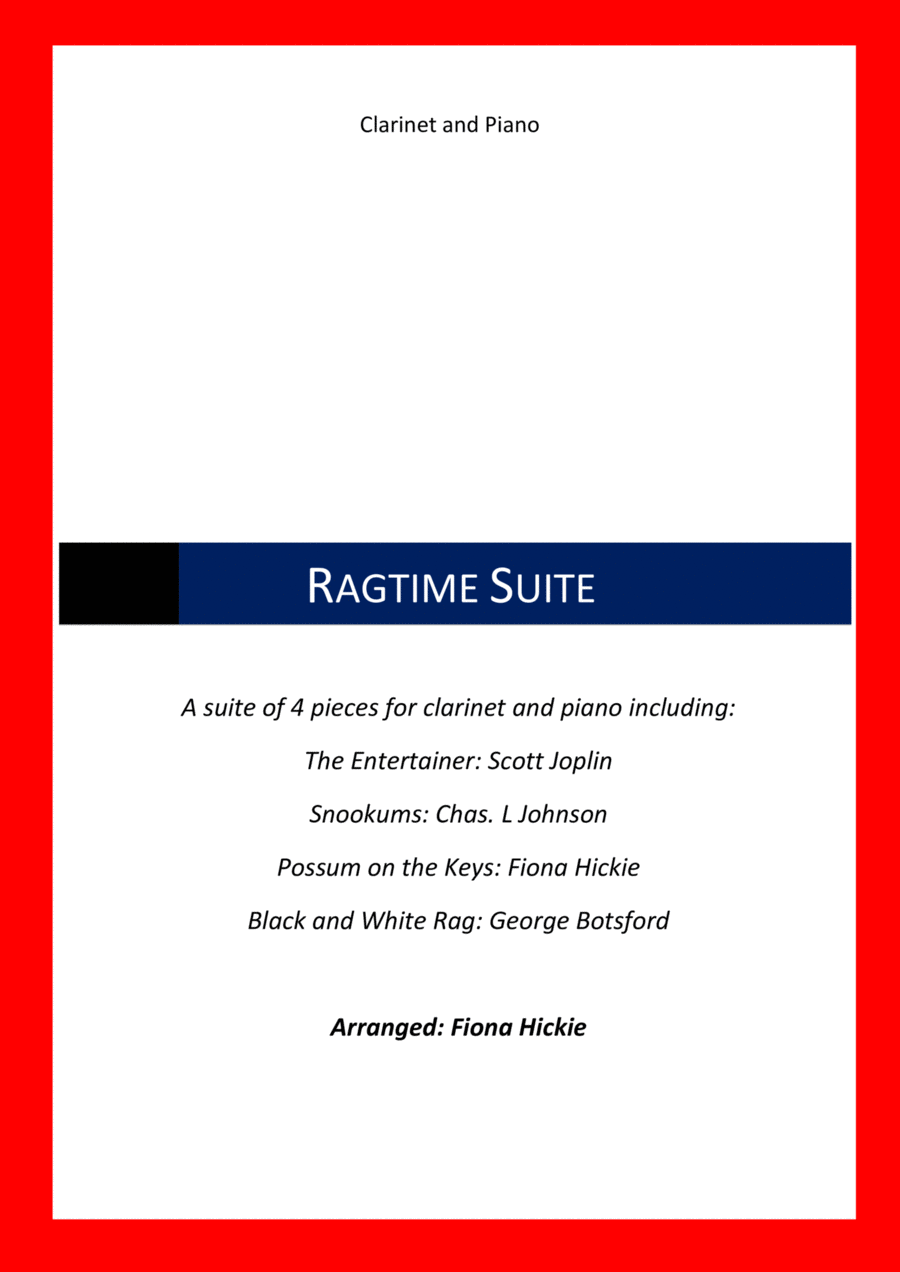 Clarinet and Piano

RAGTIME SUITE

A suite of 4 pieces for clarinet and piano including:

The Entertainer: Scott Joplin

Snookums: Chas. L Johnson

Possum on the Keys: Fiona Hickie

Black and White Rag: George Botsford

Arranged: Fiona Hickie